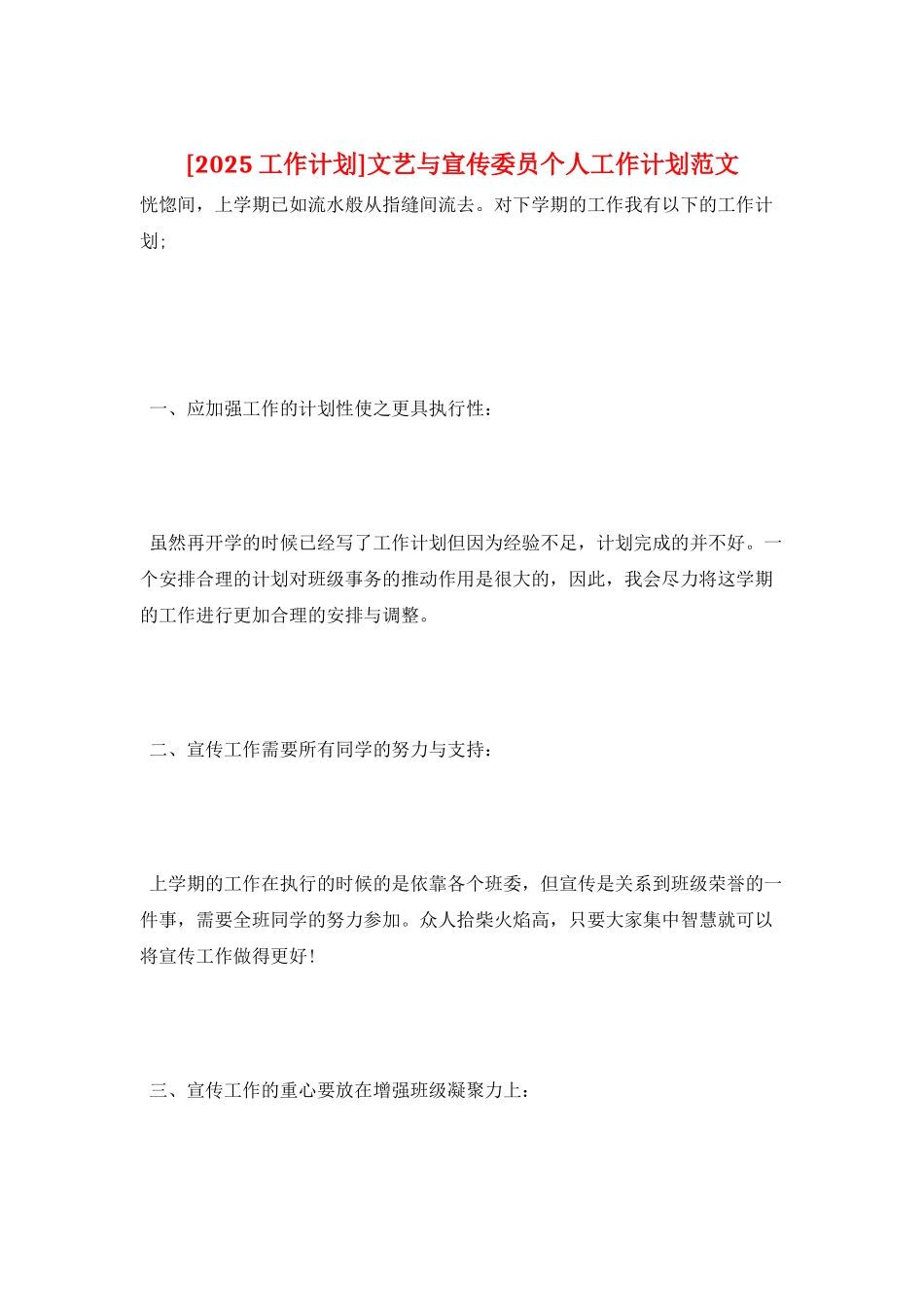 [2025 工作计划]文艺与宣传委员个人工作计划范文

恍惚间，上学期已如流水般从指缝间流去。对下学期的工作我有以下的工作计划;

一、应加强工作的计划性使之更具执行性：

虽然再开学的时候已经写了工作计划但因为经验不足，计划完成的并不好。一个安排合理的计划对班级事务的推动作用是很大的，因此，我会尽力将这学期的工作进行更加合理的安排与调整。

二、宣传工作需要所有同学的努力与支持：

上学期的工作在执行的时候的是依靠各个班委，但宣传是关系到班级荣誉的一件事，需要全班同学的努力参加。众人拾柴火焰高，只要大家集中智慧就可以将宣传工作做得更好!

三、宣传工作的重心要放在增强班级凝聚力上：